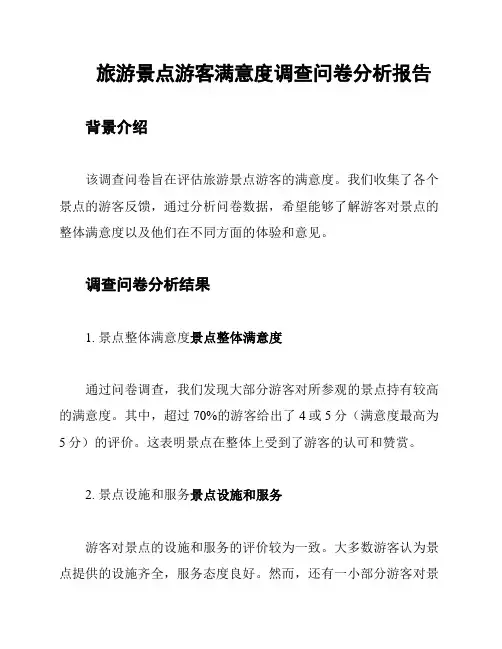 旅游景点游客满意度调查问卷分析报告

背景介绍

该调查问卷旨在评估旅游景点游客的满意度。我们收集了各个景点的游客反馈，通过分析问卷数据，希望能够了解游客对景点的整体满意度以及他们在不同方面的体验和意见。

调查问卷分析结果

1. 景点整体满意度景点整体满意度

通过问卷调查，我们发现大部分游客对所参观的景点持有较高的满意度。其中，超过 70%的游客给出了 4 或 5 分（满意度最高为 5 分）的评价。这表明景点在整体上受到了游客的认可和赞赏。

2. 景点设施和服务景点设施和服务

游客对景点的设施和服务的评价较为一致。大多数游客认为景点提供的设施齐全，服务态度良好。然而，还有一小部分游客对景